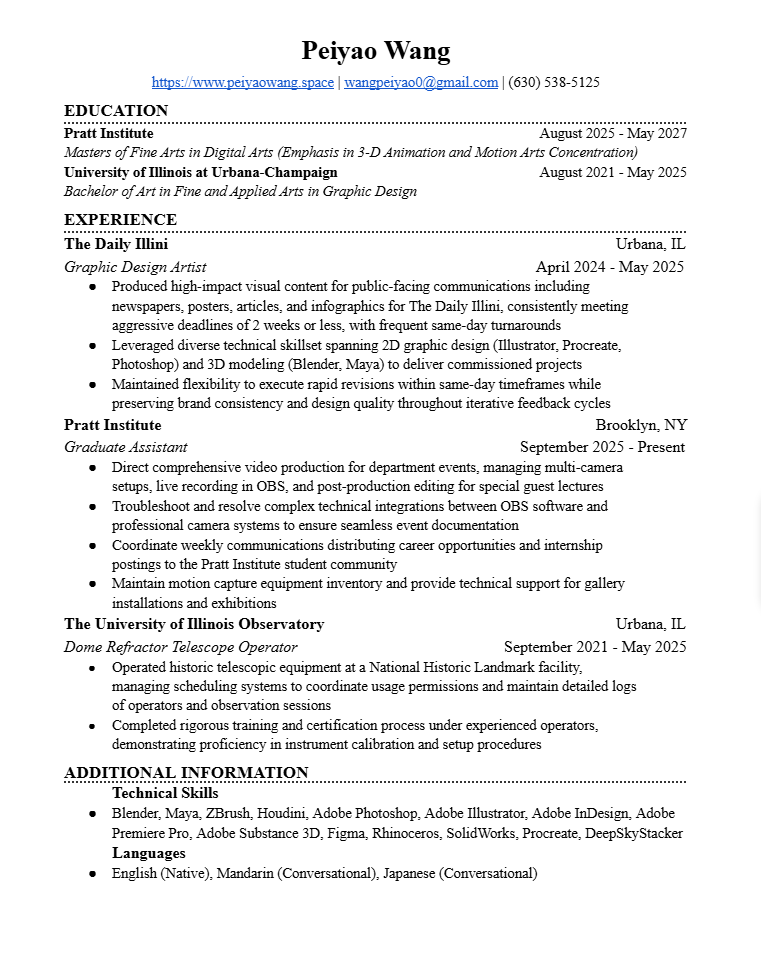 Peiyao Wang

https://www.peiyaowang.space | wangpeiyao0@gmail.com | (630) 538-5125

EDUCATION

Pratt Institute August 2025 - May 2027
Masters of Fine Arts in Digital Arts (Emphasis in 3-D Animation and Motion Arts Concentration)

University of Illinois at Urbana-Champaign August 2021 - May 2025
Bachelor of Art in Fine and Applied Arts in Graphic Design

EXPERIENCE

The Daily Illini Urbana, IL
Graphic Design Artist April 2024 - May 2025
● Produced high-impact visual content for public-facing communications including newspapers, posters, articles, and infographics for The Daily Illini, consistently meeting aggressive deadlines of 2 weeks or less, with frequent same-day turnarounds
● Leveraged diverse technical skillset spanning 2D graphic design (Illustrator, Procreate, Photoshop) and 3D modeling (Blender, Maya) to deliver commissioned projects
● Maintained flexibility to execute rapid revisions within same-day timeframes while preserving brand consistency and design quality throughout iterative feedback cycles

Pratt Institute Brooklyn, NY
Graduate Assistant September 2025 - Present
● Direct comprehensive video production for department events, managing multi-camera setups, live recording in OBS, and post-production editing for special guest lectures
● Troubleshoot and resolve complex technical integrations between OBS software and professional camera systems to ensure seamless event documentation
● Coordinate weekly communications distributing career opportunities and internship postings to the Pratt Institute student community
● Maintain motion capture equipment inventory and provide technical support for gallery installations and exhibitions

The University of Illinois Observatory Urbana, IL
Dome Refractor Telescope Operator September 2021 - May 2025
● Operated historic telescopic equipment at a National Historic Landmark facility, managing scheduling systems to coordinate usage permissions and maintain detailed logs of operators and observation sessions
● Completed rigorous training and certification process under experienced operators, demonstrating proficiency in instrument calibration and setup procedures

ADDITIONAL INFORMATION
Technical Skills
● Blender, Maya, ZBrush, Houdini, Adobe Photoshop, Adobe Illustrator, Adobe InDesign, Adobe Premiere Pro, Adobe Substance 3D, Figma, Rhinoceros, SolidWorks, Procreate, DeepSkyStacker
Languages
● English (Native), Mandarin (Conversational), Japanese (Conversational)